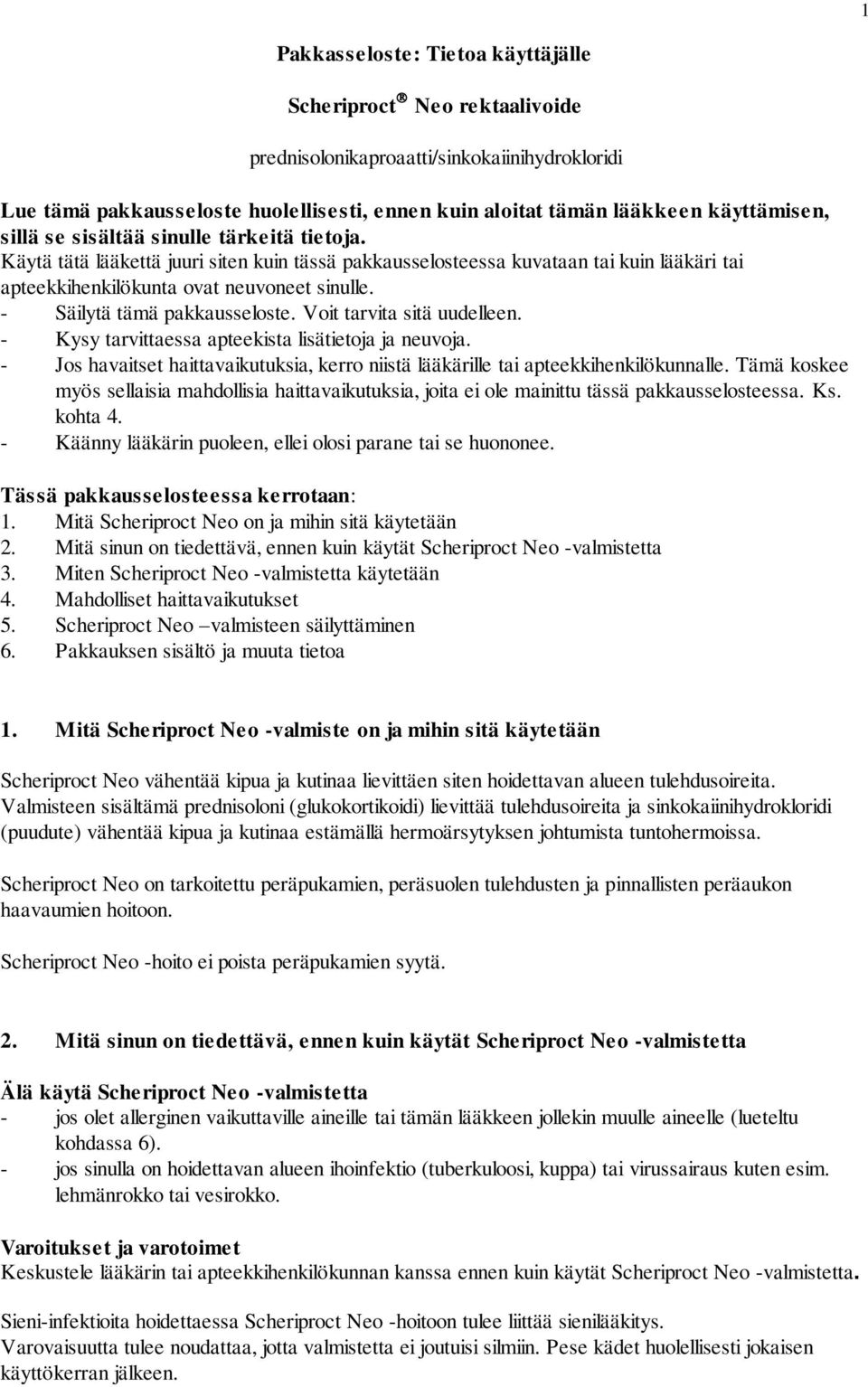 1

Pakkasseloste: Tietoa käyttäjälle

Scheriproct® Neo rektaalivoide

prednisolonikaproaatti/sinkokaiinihydrokloridi

Lue tämä pakkausseloste huolellisesti, ennen kuin aloitat tämän lääkkeen käyttämisen, sillä se sisältää sinulle tärkeitä tietoja.
Käytä tätä lääkettä juuri siten kuin tässä pakkausselosteessa kuvataan tai kuin lääkäri tai apteekkihenkilökunta ovat neuvoneet sinulle.
- Säilytä tämä pakkausseloste. Voit tarvita sitä uudelleen.
- Kysy tarvittaessa apteekista lisätietoja ja neuvoja.
- Jos havaitset haittavaikutuksia, kerro niistä lääkärille tai apteekkihenkilökunnalle. Tämä koskee myös sellaisia mahdollisia haittavaikutuksia, joita ei ole mainittu tässä pakkausselosteessa. Ks. kohta 4.
- Käänny lääkärin puoleen, ellei olosi parane tai se huononee.

Tässä pakkausselosteessa kerrotaan:
1. Mitä Scheriproct Neo on ja mihin sitä käytetään
2. Mitä sinun on tiedettävä, ennen kuin käytät Scheriproct Neo -valmistetta
3. Miten Scheriproct Neo -valmistetta käytetään
4. Mahdolliset haittavaikutukset
5. Scheriproct Neo –valmisteen säilyttäminen
6. Pakkauksen sisältö ja muuta tietoa

1. Mitä Scheriproct Neo -valmiste on ja mihin sitä käytetään

Scheriproct Neo vähentää kipua ja kutinaa lievittäen siten hoidettavan alueen tulehdusoireita. Valmisteen sisältämä prednisoloni (glukokortikoidi) lievittää tulehdusoireita ja sinkokaiinihydrokloridi (puudute) vähentää kipua ja kutinaa estämällä hermoärsytyksen johtumista tuntohermoissa.

Scheriproct Neo on tarkoitettu peräpukamien, peräsuolen tulehdusten ja pinnallisten peräaukon haavaumien hoitoon.

Scheriproct Neo -hoito ei poista peräpukamien syytä.

2. Mitä sinun on tiedettävä, ennen kuin käytät Scheriproct Neo -valmistetta

Älä käytä Scheriproct Neo -valmistetta
- jos olet allerginen vaikuttaville aineille tai tämän lääkkeen jollekin muulle aineelle (lueteltu kohdassa 6).
- jos sinulla on hoidettavan alueen ihoinfektio (tuberkuloosi, kuppa) tai virussairaus kuten esim. lehmänrokko tai vesirokko.

Varoitukset ja varotoimet
Keskustele lääkärin tai apteekkihenkilökunnan kanssa ennen kuin käytät Scheriproct Neo -valmistetta.

Sieni-infektioita hoidettaessa Scheriproct Neo -hoitoon tulee liittää sienilääkitys.
Varovaisuutta tulee noudattaa, jotta valmistetta ei joutuisi silmiin. Pese kädet huolellisesti jokaisen käyttökerran jälkeen.